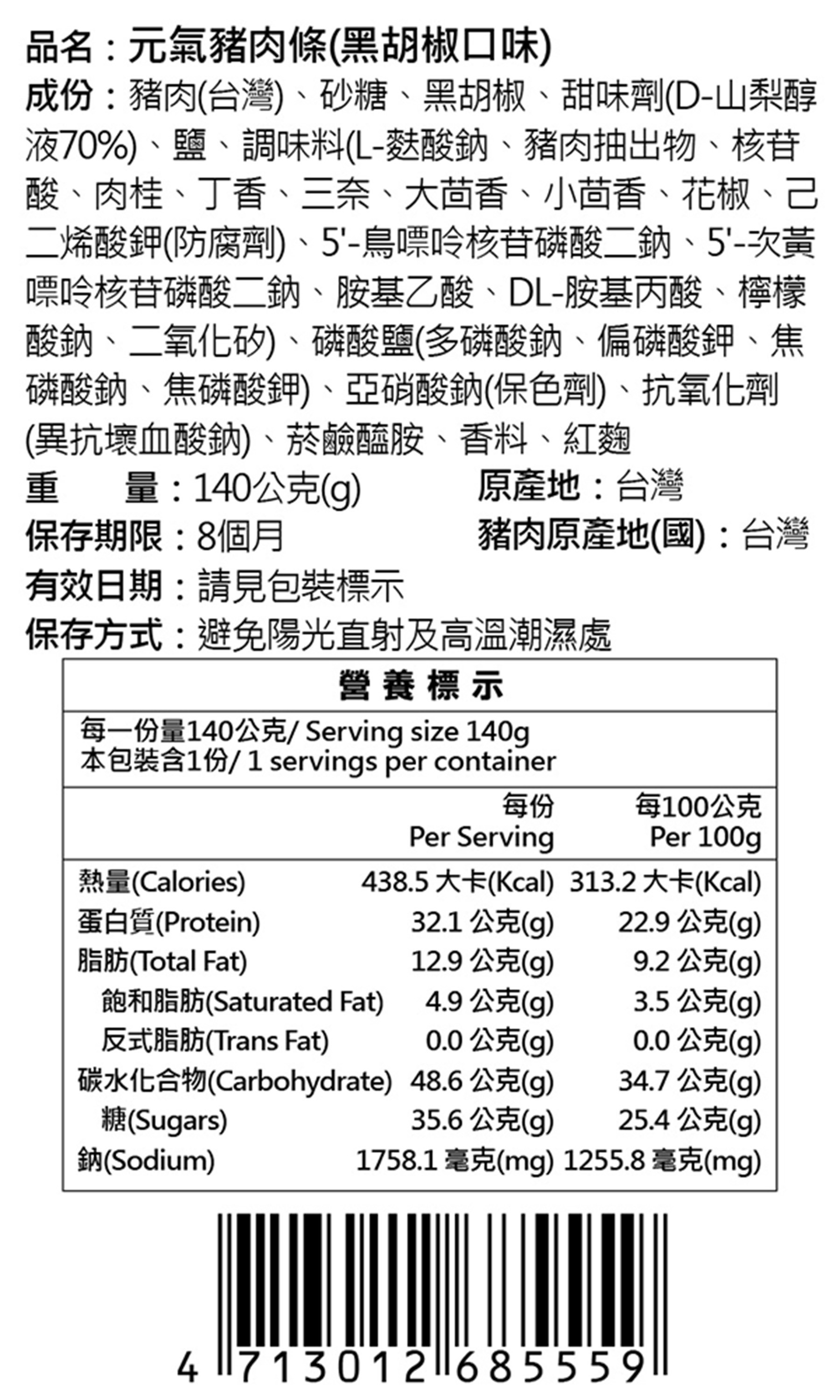 品名：元氣豬肉條(黑胡椒口味)
成份：豬肉(台灣)、砂糖、黑胡椒、甜味劑(D-山梨醇液70%)、鹽、調味料(L-麩酸鈉、豬肉抽出物、核苷酸、肉桂、丁香、三奈、大茴香、小茴香、花椒、己二烯酸鉀(防腐劑)、5'-鳥嘌呤核苷磷酸二鈉、5'-次黃嘌呤核苷磷酸二鈉、胺基乙酸、DL-胺基丙酸、檸檬酸鈉、二氧化矽)、磷酸鹽(多磷酸鈉、偏磷酸鉀、焦磷酸鈉、焦磷酸鉀)、亞硝酸鈉(保色劑)、抗氧化劑(異抗壞血酸鈉)、菸鹼醯胺、香料、紅麴
重　量：140公克(g)
原產地：台灣
保存期限：8個月
豬肉原產地(國)：台灣
有效日期：請見包裝標示
保存方式：避免陽光直射及高溫潮濕處

營養標示
每一份量140公克/ Serving size 140g
本包裝含1份/ 1 servings per container

| | 每份 Per Serving | 每100公克 Per 100g |
|---|---|---|
| 熱量(Calories) | 438.5 大卡(Kcal) | 313.2 大卡(Kcal) |
| 蛋白質(Protein) | 32.1 公克(g) | 22.9 公克(g) |
| 脂肪(Total Fat) | 12.9 公克(g) | 9.2 公克(g) |
| 飽和脂肪(Saturated Fat) | 4.9 公克(g) | 3.5 公克(g) |
| 反式脂肪(Trans Fat) | 0.0 公克(g) | 0.0 公克(g) |
| 碳水化合物(Carbohydrate) | 48.6 公克(g) | 34.7 公克(g) |
| 糖(Sugars) | 35.6 公克(g) | 25.4 公克(g) |
| 鈉(Sodium) | 1758.1 毫克(mg) | 1255.8 毫克(mg) |

4 713012 685559